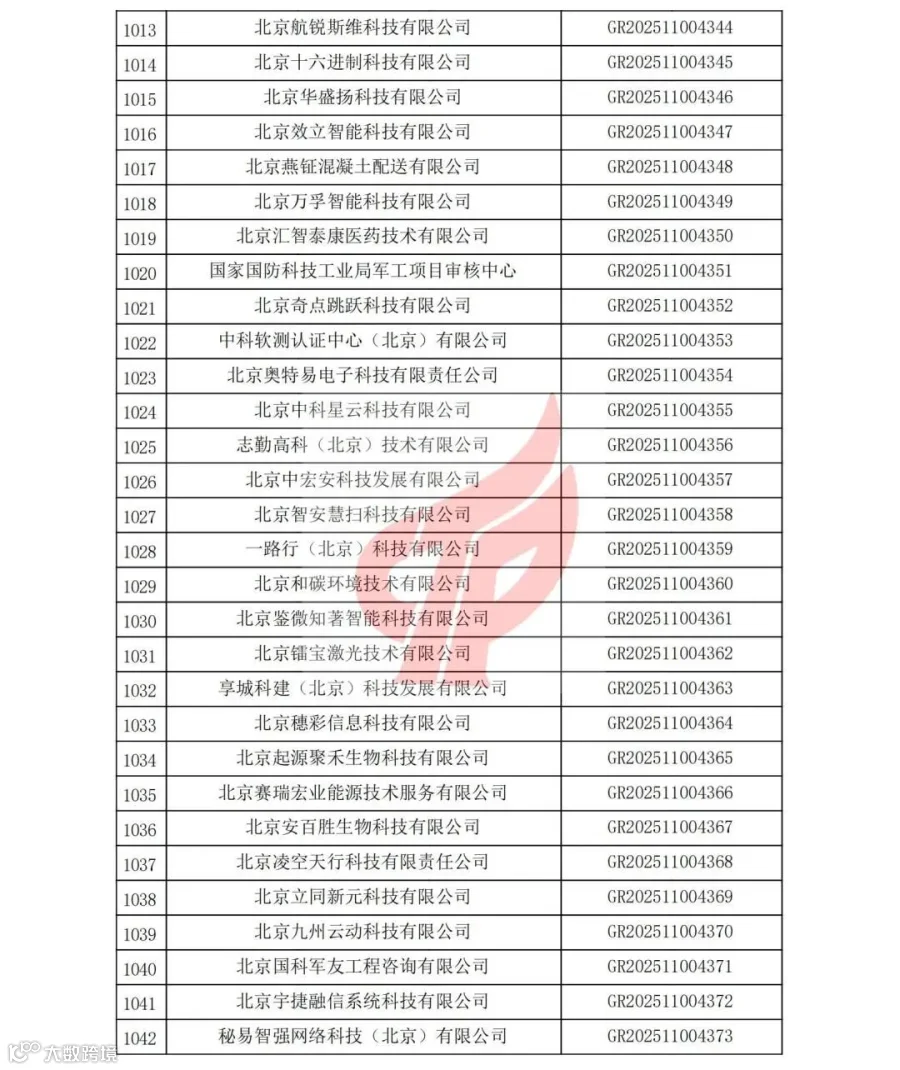 | 1013 | 北京航锐斯维科技有限公司 | GR202511004344 |
|---|---|---|
| 1014 | 北京十六进制科技有限公司 | GR202511004345 |
| 1015 | 北京华盛扬科技有限公司 | GR202511004346 |
| 1016 | 北京效立智能科技有限公司 | GR202511004347 |
| 1017 | 北京燕钲混凝土配送有限公司 | GR202511004348 |
| 1018 | 北京万孚智能科技有限公司 | GR202511004349 |
| 1019 | 北京汇智泰康医药技术有限公司 | GR202511004350 |
| 1020 | 国家国防科技工业局军工项目审核中心 | GR202511004351 |
| 1021 | 北京奇点跳跃科技有限公司 | GR202511004352 |
| 1022 | 中科软测认证中心（北京）有限公司 | GR202511004353 |
| 1023 | 北京奥特易电子科技有限责任公司 | GR202511004354 |
| 1024 | 北京中科星云科技有限公司 | GR202511004355 |
| 1025 | 志勤高科（北京）技术有限公司 | GR202511004356 |
| 1026 | 北京中宏安科技发展有限公司 | GR202511004357 |
| 1027 | 北京智安慧扫科技有限公司 | GR202511004358 |
| 1028 | 一路行（北京）科技有限公司 | GR202511004359 |
| 1029 | 北京和碳环境技术有限公司 | GR202511004360 |
| 1030 | 北京鉴微知著智能科技有限公司 | GR202511004361 |
| 1031 | 北京镭宝激光技术有限公司 | GR202511004362 |
| 1032 | 享城科建（北京）科技发展有限公司 | GR202511004363 |
| 1033 | 北京穗彩信息科技有限公司 | GR202511004364 |
| 1034 | 北京起源聚禾生物科技有限公司 | GR202511004365 |
| 1035 | 北京赛瑞宏业能源技术服务有限公司 | GR202511004366 |
| 1036 | 北京安百胜生物科技有限公司 | GR202511004367 |
| 1037 | 北京凌空天行科技有限责任公司 | GR202511004368 |
| 1038 | 北京立同新元科技有限公司 | GR202511004369 |
| 1039 | 北京九州云动科技有限公司 | GR202511004370 |
| 1040 | 北京国科军友工程咨询有限公司 | GR202511004371 |
| 1041 | 北京宇捷融信系统科技有限公司 | GR202511004372 |
| 1042 | 秘易智强网络科技（北京）有限公司 | GR202511004373 |

大数跨境